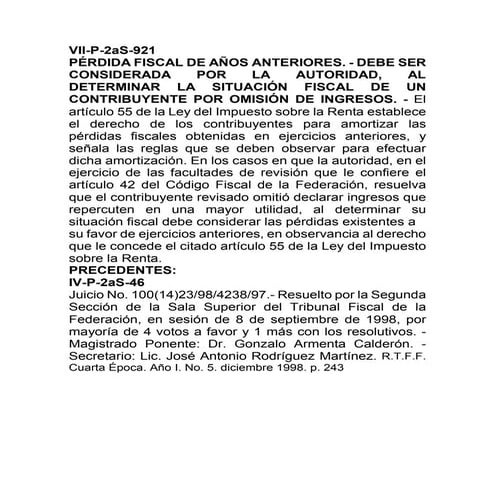 VII-P-2aS-921
PÉRDIDA FISCAL DE AÑOS ANTERIORES. - DEBE SER CONSIDERADA POR LA AUTORIDAD, AL DETERMINAR LA SITUACIÓN FISCAL DE UN CONTRIBUYENTE POR OMISIÓN DE INGRESOS. - El artículo 55 de la Ley del Impuesto sobre la Renta establece el derecho de los contribuyentes para amortizar las pérdidas fiscales obtenidas en ejercicios anteriores, y señala las reglas que se deben observar para efectuar dicha amortización. En los casos en que la autoridad, en el ejercicio de las facultades de revisión que le confiere el artículo 42 del Código Fiscal de la Federación, resuelva que el contribuyente revisado omitió declarar ingresos que repercuten en una mayor utilidad, al determinar su situación fiscal debe considerar las pérdidas existentes a su favor de ejercicios anteriores, en observancia al derecho que le concede el citado artículo 55 de la Ley del Impuesto sobre la Renta.
PRECEDENTES:
IV-P-2aS-46
Juicio No. 100(14)23/98/4238/97.- Resuelto por la Segunda Sección de la Sala Superior del Tribunal Fiscal de la Federación, en sesión de 8 de septiembre de 1998, por mayoría de 4 votos a favor y 1 más con los resolutivos. - Magistrado Ponente: Dr. Gonzalo Armenta Calderón. - Secretario: Lic. José Antonio Rodríguez Martínez. R.T.F.F. Cuarta Época. Año I. No. 5. diciembre 1998. p. 243